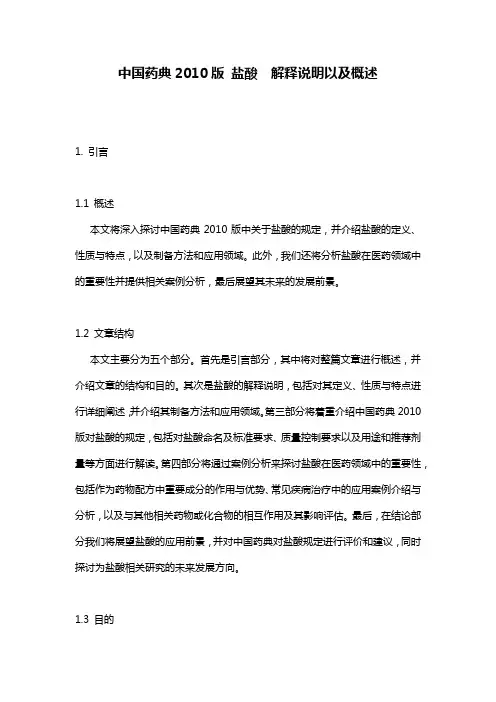 中国药典 2010 版 盐酸　解释说明以及概述

1. 引言

1.1 概述

本文将深入探讨中国药典 2010 版中关于盐酸的规定，并介绍盐酸的定义、性质与特点，以及制备方法和应用领域。此外，我们还将分析盐酸在医药领域中的重要性并提供相关案例分析，最后展望其未来的发展前景。

1.2 文章结构

本文主要分为五个部分。首先是引言部分，其中将对整篇文章进行概述，并介绍文章的结构和目的。其次是盐酸的解释说明，包括对其定义、性质与特点进行详细阐述，并介绍其制备方法和应用领域。第三部分将着重介绍中国药典 2010 版对盐酸的规定，包括对盐酸命名及标准要求、质量控制要求以及用途和推荐剂量等方面进行解读。第四部分将通过案例分析来探讨盐酸在医药领域中的重要性，包括作为药物配方中重要成分的作用与优势、常见疾病治疗中的应用案例介绍与分析，以及与其他相关药物或化合物的相互作用及其影响评估。最后，在结论部分我们将展望盐酸的应用前景，并对中国药典对盐酸规定进行评价和建议，同时探讨为盐酸相关研究的未来发展方向。

1.3 目的